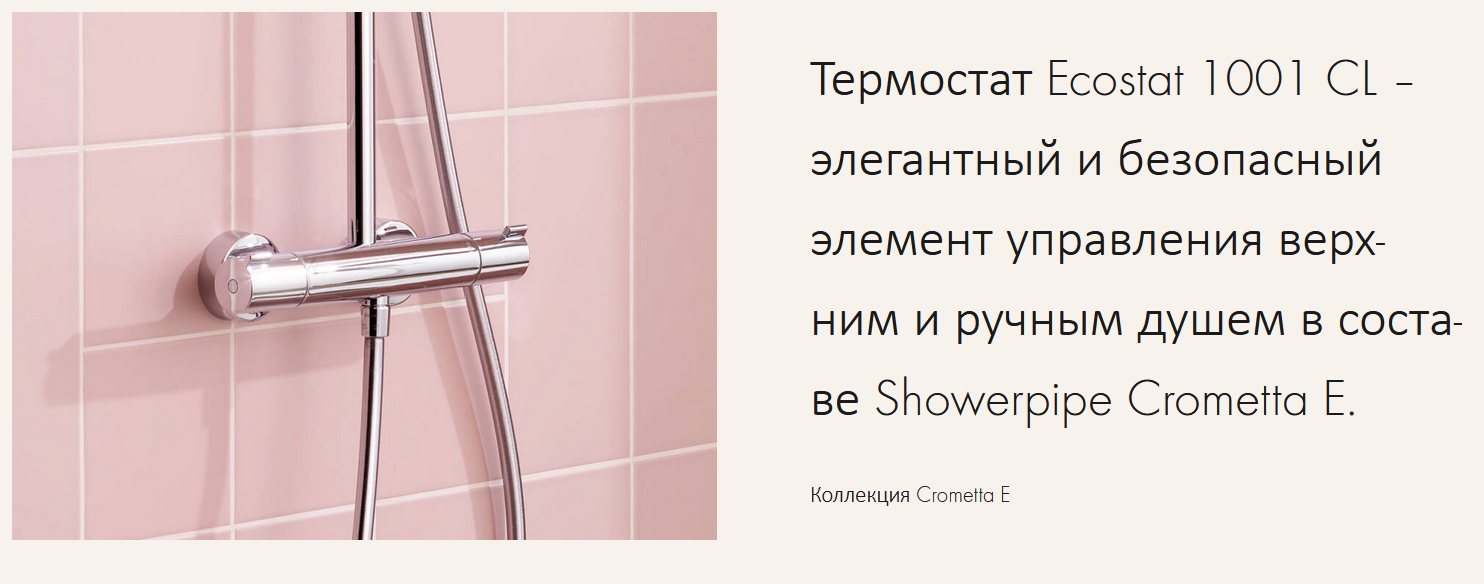 Термостат Ecostat 1001 CL – элегантный и безопасный элемент управления верхним и ручным душем в составе Showerpipe Crometta E.

Коллекция Crometta E